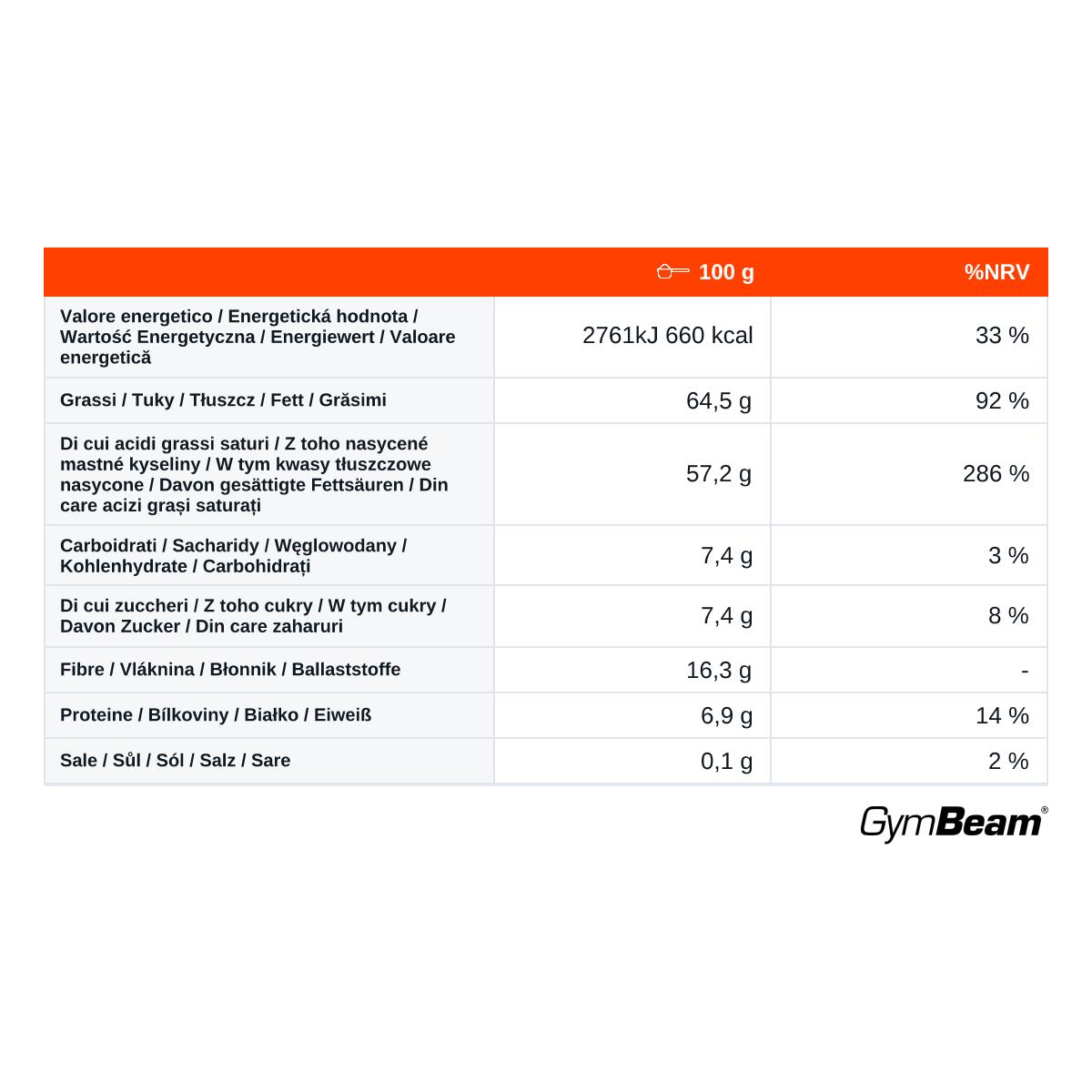 |  | 100 g | %NRV |
|---|---|---|
| Valore energetico / Energetická hodnota / Wartość Energetyczna / Energiewert / Valoare energetică | 2761kJ 660 kcal | 33 % |
| Grassi / Tuky / Tłuszcz / Fett / Grăsimi | 64,5 g | 92 % |
| Di cui acidi grassi saturi / Z toho nasycené mastné kyseliny / W tym kwasy tłuszczowe nasycone / Davon gesättigte Fettsäuren / Din care acizi grași saturați | 57,2 g | 286 % |
| Carboidrati / Sacharidy / Węglowodany / Kohlenhydrate / Carbohidrați | 7,4 g | 3 % |
| Di cui zuccheri / Z toho cukry / W tym cukry / Davon Zucker / Din care zaharuri | 7,4 g | 8 % |
| Fibre / Vláknina / Błonnik / Ballaststoffe | 16,3 g | - |
| Proteine / Bílkoviny / Białko / Eiweiß | 6,9 g | 14 % |
| Sale / Sůl / Sól / Salz / Sare | 0,1 g | 2 % |

GymBeam®